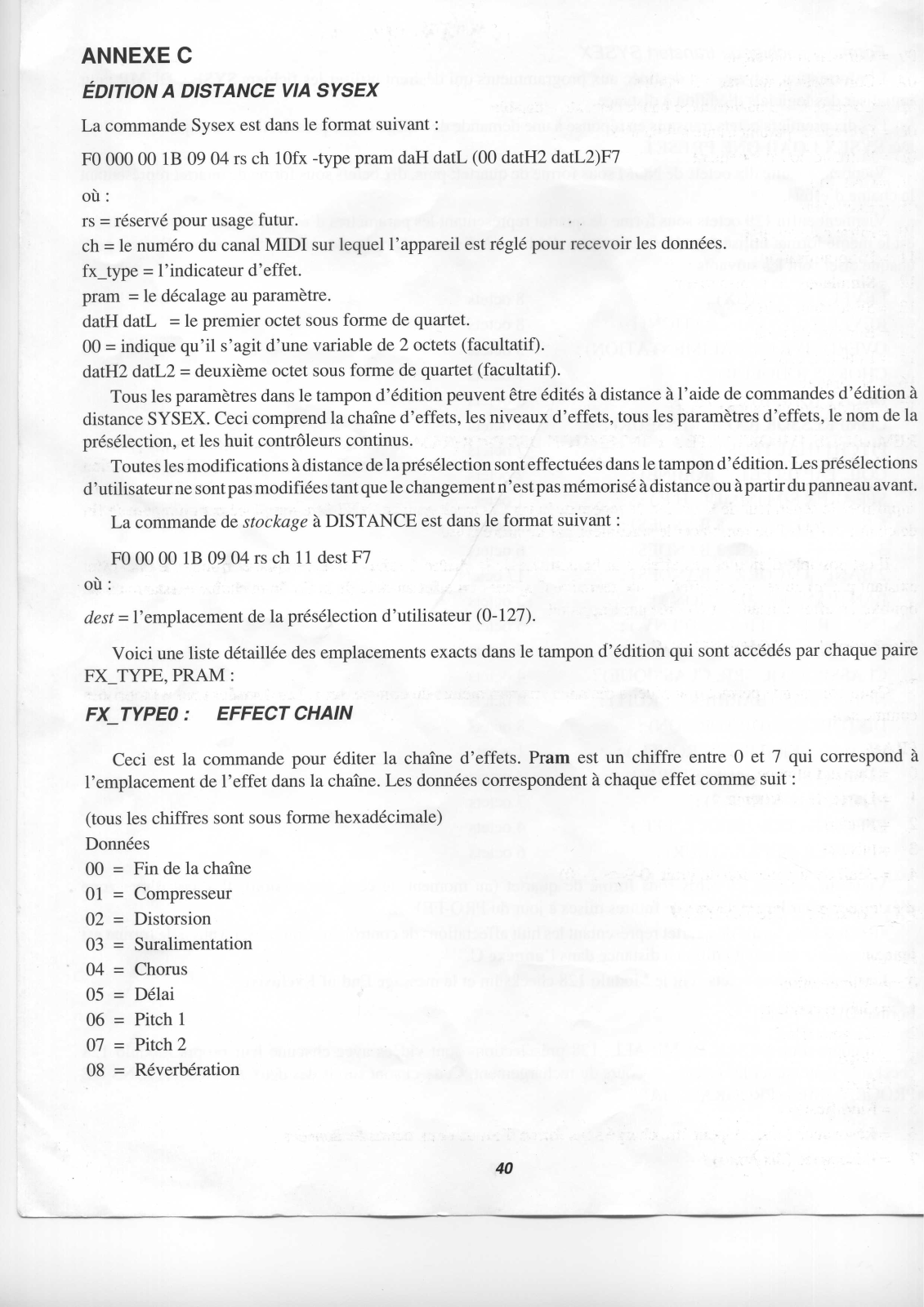 ANNEXE C
ÉDITION A DISTANCE VIA SYSEX

La commande Sysex est dans le format suivant :

F0 000 00 1B 09 04 rs ch 10fx -type pram daH datL (00 datH2 datL2)F7

où :
rs = réservé pour usage futur.
ch = le numéro du canal MIDI sur lequel l'appareil est réglé pour recevoir les données.
fx_type = l'indicateur d'effet.
pram = le décalage au paramètre.
datH datL = le premier octet sous forme de quartet.
00 = indique qu'il s'agit d'une variable de 2 octets (facultatif).
datH2 datL2 = deuxième octet sous forme de quartet (facultatif).

Tous les paramètres dans le tampon d'édition peuvent être édités à distance à l'aide de commandes d'édition à distance SYSEX. Ceci comprend la chaîne d'effets, les niveaux d'effets, tous les paramètres d'effets, le nom de la présélection, et les huit contrôleurs continus.

Toutes les modifications à distance de la présélection sont effectuées dans le tampon d'édition. Les présélections d'utilisateur ne sont pas modifiées tant que le changement n'est pas mémorisé à distance ou à partir du panneau avant.

La commande de stockage à DISTANCE est dans le format suivant :

F0 00 00 1B 09 04 rs ch 11 dest F7
où :
dest = l'emplacement de la présélection d'utilisateur (0-127).

Voici une liste détaillée des emplacements exacts dans le tampon d'édition qui sont accédés par chaque paire FX_TYPE, PRAM :

FX_TYPE0 : EFFECT CHAIN

Ceci est la commande pour éditer la chaîne d'effets. Pram est un chiffre entre 0 et 7 qui correspond à l'emplacement de l'effet dans la chaîne. Les données correspondent à chaque effet comme suit :

(tous les chiffres sont sous forme hexadécimale)
Données
00 = Fin de la chaîne
01 = Compresseur
02 = Distorsion
03 = Suralimentation
04 = Chorus
05 = Délai
06 = Pitch 1
07 = Pitch 2
08 = Réverbération

40